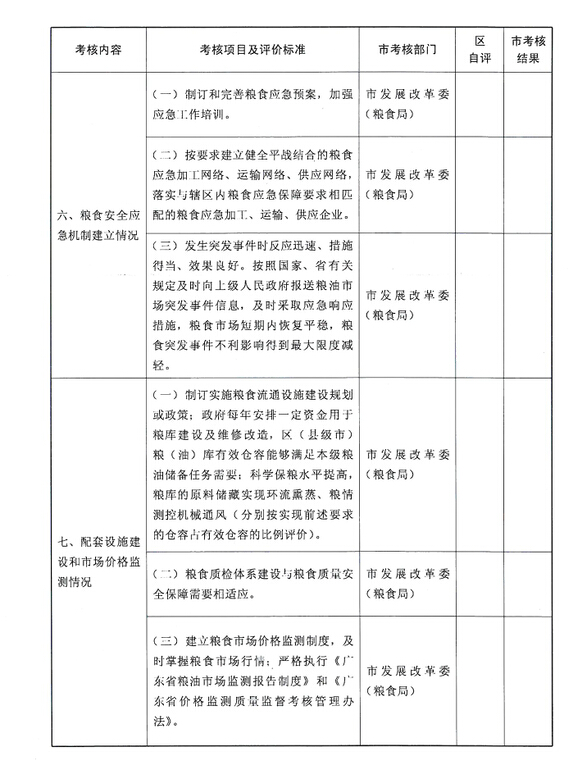 | 考核内容 | 考核项目及评价标准 | 市考核部门 | 区自评 | 市考核结果 |
|---|---|---|---|---|
| 六、粮食安全应急机制建立情况 | （一）制订和完善粮食应急预案，加强应急工作培训。 | 市发展改革委（粮食局） | | |
| | （二）按要求建立健全平战结合的粮食应急加工网络、运输网络、供应网络，落实与辖区内粮食应急保障要求相匹配的粮食应急加工、运输、供应企业。 | 市发展改革委（粮食局） | | |
| | （三）发生突发事件时反应迅速、措施得当、效果良好。按照国家、省有关规定及时向上级人民政府报送粮油市场突发事件信息，及时采取应急响应措施，粮食市场短期内恢复平稳，粮食突发事件不利影响得到最大限度减轻。 | 市发展改革委（粮食局） | | |
| 七、配套设施建设和市场价格监测情况 | （一）制订实施粮食流通设施建设规划或政策；政府每年安排一定资金用于粮库建设及维修改造，区（县级市）粮（油）库有效仓容能够满足本级粮油储备任务需要；科学保粮水平提高，粮库的原料储藏实现环流熏蒸、粮情测控机械通风（分别按实现前述要求的仓容占有效仓容的比例评价）。 | 市发展改革委（粮食局） | | |
| | （二）粮食质检体系建设与粮食质量安全保障需要相适应。 | 市发展改革委（粮食局） | | |
| | （三）建立粮食市场价格监测制度，及时掌握粮食市场行情；严格执行《广东省粮油市场监测报告制度》和《广东省价格监测质量监督考核管理办法》。 | 市发展改革委（粮食局） | | |